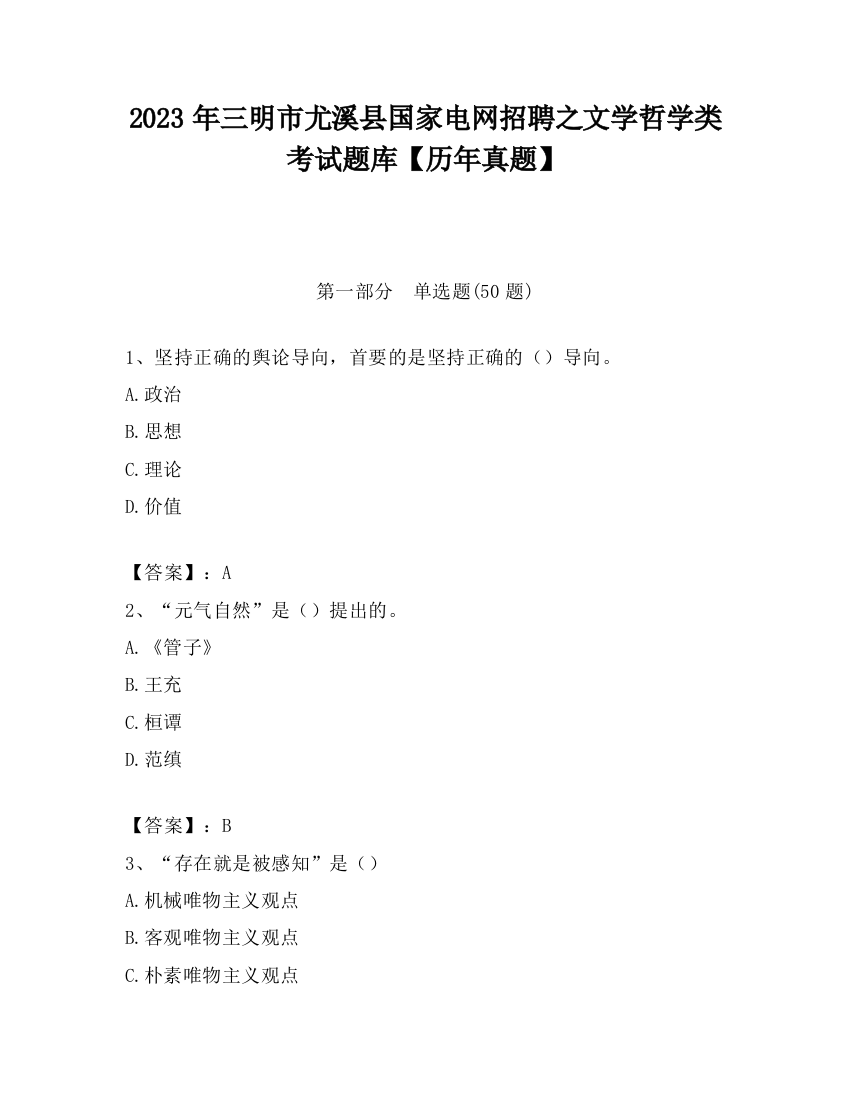 2023 年三明市尤溪县国家电网招聘之文学哲学类考试题库【历年真题】

第一部分　单选题(50 题)

1、坚持正确的舆论导向，首要的是坚持正确的（）导向。

A.政治

B.思想

C.理论

D.价值

【答案】：A

2、“元气自然”是（）提出的。

A.《管子》

B.王充

C.桓谭

D.范缜

【答案】：B

3、“存在就是被感知”是（）

A.机械唯物主义观点

B.客观唯物主义观点

C.朴素唯物主义观点